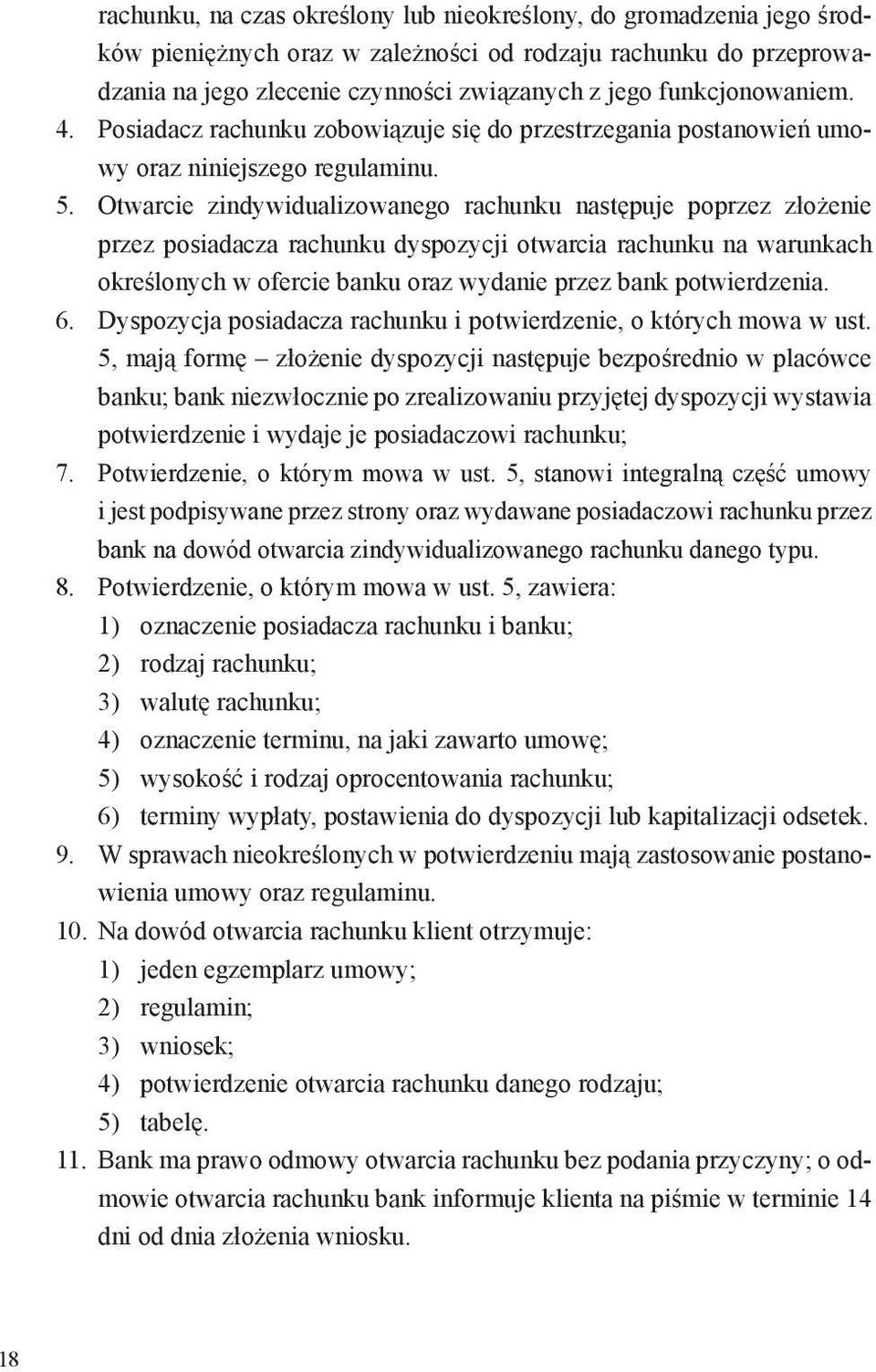 rachunku, na czas określony lub nieokreślony, do gromadzenia jego środków pieniężnych oraz w zależności od rodzaju rachunku do przeprowadzania na jego zlecenie czynności związanych z jego funkcjonowaniem.
4. Posiadacz rachunku zobowiązuje się do przestrzegania postanowień umowy oraz niniejszego regulaminu.
5. Otwarcie zindywidualizowanego rachunku następuje poprzez złożenie przez posiadacza rachunku dyspozycji otwarcia rachunku na warunkach określonych w ofercie banku oraz wydanie przez bank potwierdzenia.
6. Dyspozycja posiadacza rachunku i potwierdzenie, o których mowa w ust. 5, mają formę – złożenie dyspozycji następuje bezpośrednio w placówce banku; bank niezwłocznie po zrealizowaniu przyjętej dyspozycji wystawia potwierdzenie i wydaje je posiadaczowi rachunku;
7. Potwierdzenie, o którym mowa w ust. 5, stanowi integralną część umowy i jest podpisywane przez strony oraz wydawane posiadaczowi rachunku przez bank na dowód otwarcia zindywidualizowanego rachunku danego typu.
8. Potwierdzenie, o którym mowa w ust. 5, zawiera:
1) oznaczenie posiadacza rachunku i banku;
2) rodzaj rachunku;
3) walutę rachunku;
4) oznaczenie terminu, na jaki zawarto umowę;
5) wysokość i rodzaj oprocentowania rachunku;
6) terminy wypłaty, postawienia do dyspozycji lub kapitalizacji odsetek.
9. W sprawach nieokreślonych w potwierdzeniu mają zastosowanie postanowienia umowy oraz regulaminu.
10. Na dowód otwarcia rachunku klient otrzymuje:
1) jeden egzemplarz umowy;
2) regulamin;
3) wniosek;
4) potwierdzenie otwarcia rachunku danego rodzaju;
5) tabelę.
11. Bank ma prawo odmowy otwarcia rachunku bez podania przyczyny; o odmowie otwarcia rachunku bank informuje klienta na piśmie w terminie 14 dni od dnia złożenia wniosku.

18